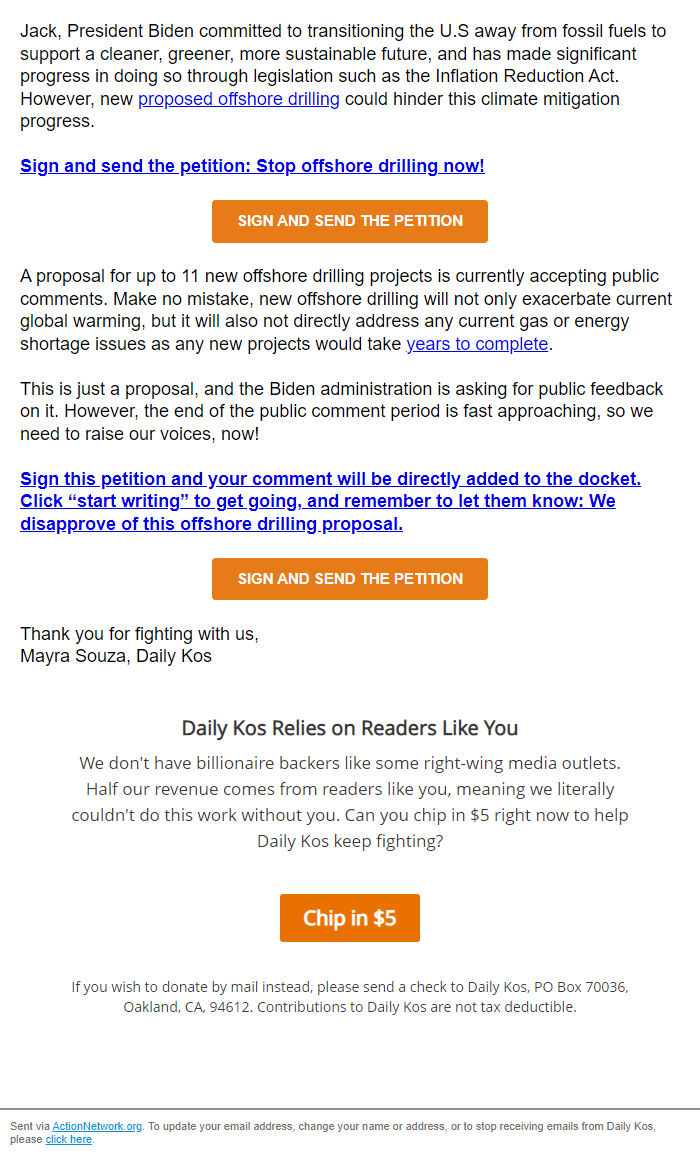 Jack, President Biden committed to transitioning the U.S away from fossil fuels to support a cleaner, greener, more sustainable future, and has made significant progress in doing so through legislation such as the Inflation Reduction Act. However, new proposed offshore drilling could hinder this climate mitigation progress.

Sign and send the petition: Stop offshore drilling now!

SIGN AND SEND THE PETITION

A proposal for up to 11 new offshore drilling projects is currently accepting public comments. Make no mistake, new offshore drilling will not only exacerbate current global warming, but it will also not directly address any current gas or energy shortage issues as any new projects would take years to complete.

This is just a proposal, and the Biden administration is asking for public feedback on it. However, the end of the public comment period is fast approaching, so we need to raise our voices, now!

Sign this petition and your comment will be directly added to the docket. Click “start writing” to get going, and remember to let them know: We disapprove of this offshore drilling proposal.

SIGN AND SEND THE PETITION

Thank you for fighting with us,
Mayra Souza, Daily Kos

Daily Kos Relies on Readers Like You

We don't have billionaire backers like some right-wing media outlets. Half our revenue comes from readers like you, meaning we literally couldn't do this work without you. Can you chip in $5 right now to help Daily Kos keep fighting?

Chip in $5

If you wish to donate by mail instead, please send a check to Daily Kos, PO Box 70036, Oakland, CA, 94612. Contributions to Daily Kos are not tax deductible.

Sent via ActionNetwork.org. To update your email address, change your name or address, or to stop receiving emails from Daily Kos, please click here.